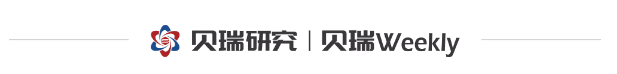 贝瑞研究 | 贝瑞Weekly